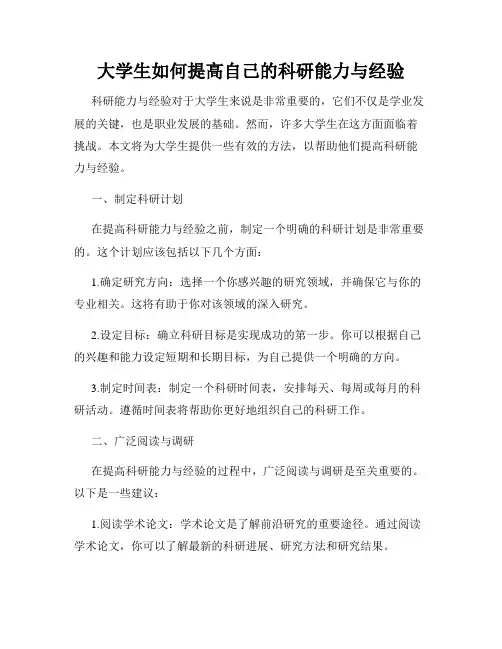 大学生如何提高自己的科研能力与经验

科研能力与经验对于大学生来说是非常重要的，它们不仅是学业发展的关键，也是职业发展的基础。然而，许多大学生在这方面面临着挑战。本文将为大学生提供一些有效的方法，以帮助他们提高科研能力与经验。

一、制定科研计划

在提高科研能力与经验之前，制定一个明确的科研计划是非常重要的。这个计划应该包括以下几个方面：

1.确定研究方向：选择一个你感兴趣的研究领域，并确保它与你的专业相关。这将有助于你对该领域的深入研究。

2.设定目标：确立科研目标是实现成功的第一步。你可以根据自己的兴趣和能力设定短期和长期目标，为自己提供一个明确的方向。

3.制定时间表：制定一个科研时间表，安排每天、每周或每月的科研活动。遵循时间表将帮助你更好地组织自己的科研工作。

二、广泛阅读与调研

在提高科研能力与经验的过程中，广泛阅读与调研是至关重要的。以下是一些建议：

1.阅读学术论文：学术论文是了解前沿研究的重要途径。通过阅读学术论文，你可以了解最新的科研进展、研究方法和研究结果。